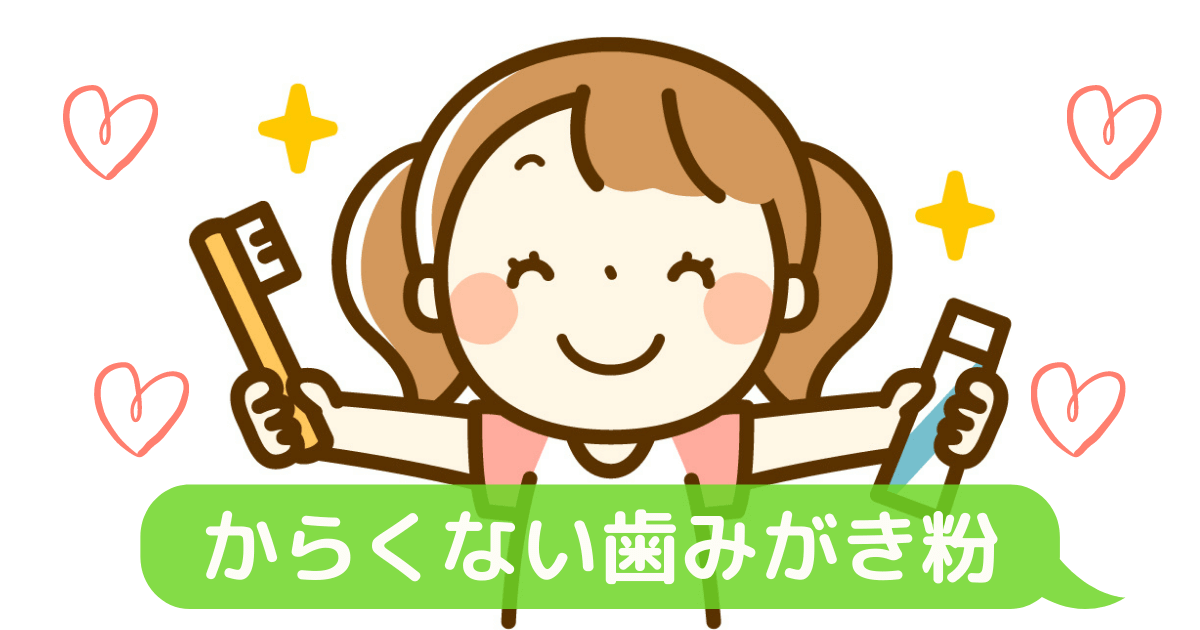 からくない歯みがき粉